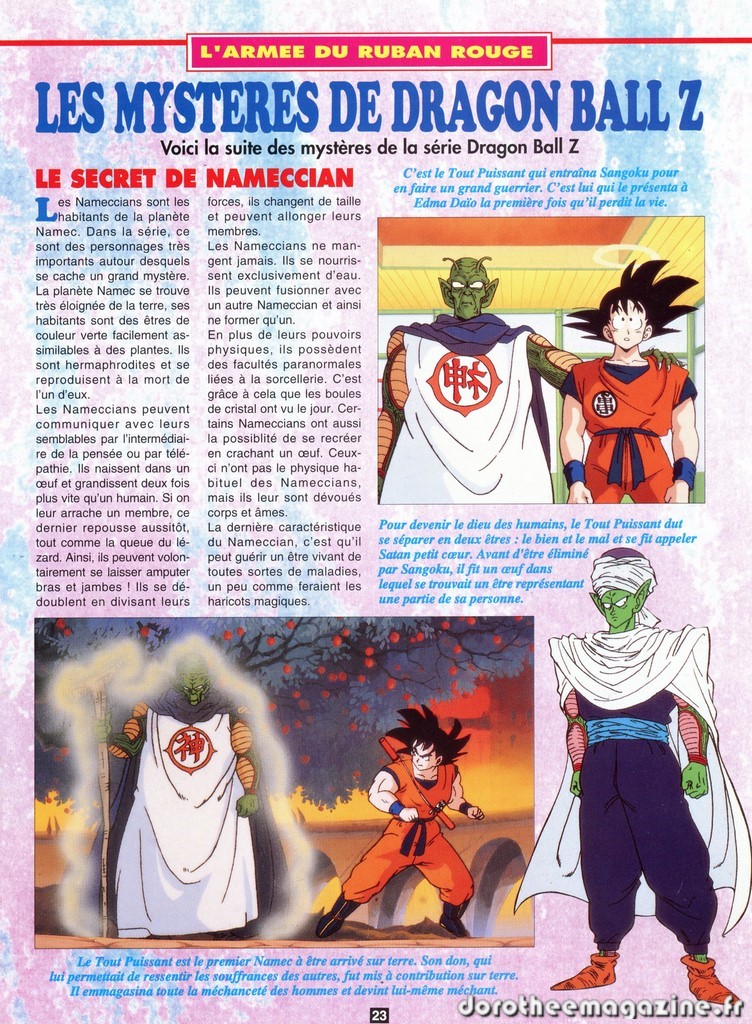 L'ARMEE DU RUBAN ROUGE

LES MYSTERES DE DRAGON BALL Z

Voici la suite des mystères de la série Dragon Ball Z

LE SECRET DE NAMECCIAN

Les Nameccians sont les habitants de la planète Namec. Dans la série, ce sont des personnages très importants autour desquels se cache un grand mystère. La planète Namec se trouve très éloignée de la terre, ses habitants sont des êtres de couleur verte facilement assimilables à des plantes. Ils sont hermaphrodites et se reproduisent à la mort de l'un d'eux.

Les Nameccians peuvent communiquer avec leurs semblables par l'intermédiaire de la pensée ou par télépathie. Ils naissent dans un œuf et grandissent deux fois plus vite qu'un humain. Si on leur arrache un membre, ce dernier repousse aussitôt, tout comme la queue du lézard. Ainsi, ils peuvent volontairement se laisser amputer bras et jambes ! Ils se dédoublent en divisant leurs forces, ils changent de taille et peuvent allonger leurs membres.

Les Nameccians ne mangent jamais. Ils se nourrissent exclusivement d'eau. Ils peuvent fusionner avec un autre Nameccian et ainsi ne former qu'un.

En plus de leurs pouvoirs physiques, ils possèdent des facultés paranormales liées à la sorcellerie. C'est grâce à cela que les boules de cristal ont vu le jour. Certains Nameccians ont aussi la possiblité de se recréer en crachant un œuf. Ceux-ci n'ont pas le physique habituel des Nameccians, mais ils leur sont dévoués corps et âmes.

La dernière caractéristique du Nameccian, c'est qu'il peut guérir un être vivant de toutes sortes de maladies, un peu comme feraient les haricots magiques.

C'est le Tout Puissant qui entraîna Sangoku pour en faire un grand guerrier. C'est lui qui le présenta à Edma Daïo la première fois qu'il perdit la vie.

Pour devenir le dieu des humains, le Tout Puissant dut se séparer en deux êtres : le bien et le mal et se fit appeler Satan petit cœur. Avant d'être éliminé par Sangoku, il fit un œuf dans lequel se trouvait un être représentant une partie de sa personne.

Le Tout Puissant est le premier Namec à être arrivé sur terre. Son don, qui lui permettait de ressentir les souffrances des autres, fut mis à contribution sur terre. Il emmagasina toute la méchanceté des hommes et devint lui-même méchant.

23

dorotheemagazine.fr